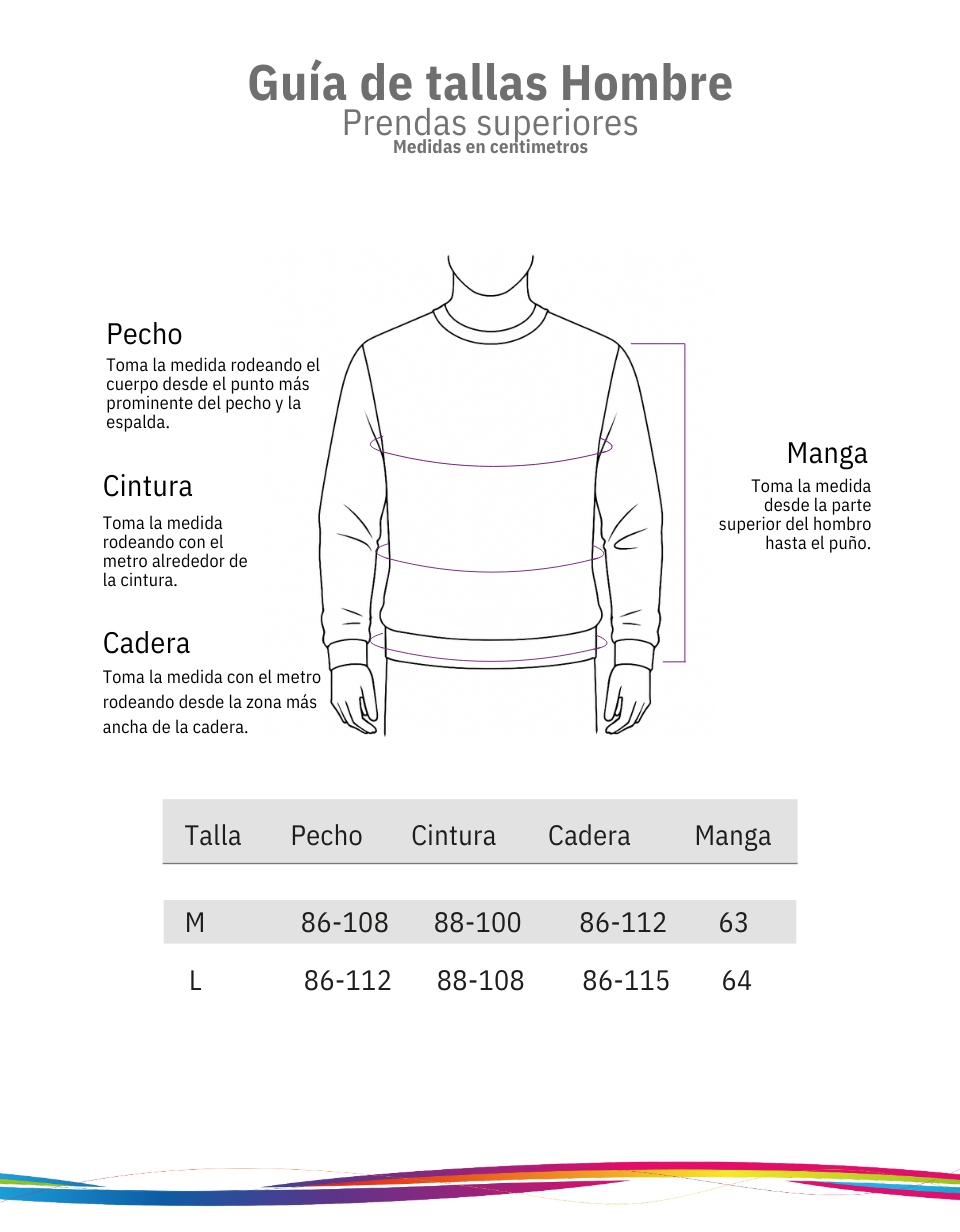 Guía de tallas Hombre
Prendas superiores
Medidas en centimetros

Pecho
Toma la medida rodeando el cuerpo desde el punto más prominente del pecho y la espalda.

Cintura
Toma la medida rodeando con el metro alrededor de la cintura.

Cadera
Toma la medida con el metro rodeando desde la zona más ancha de la cadera.

Manga
Toma la medida desde la parte superior del hombro hasta el puño.

| Talla | Pecho | Cintura | Cadera | Manga |
|---|---|---|---|---|
| M | 86-108 | 88-100 | 86-112 | 63 |
| L | 86-112 | 88-108 | 86-115 | 64 |